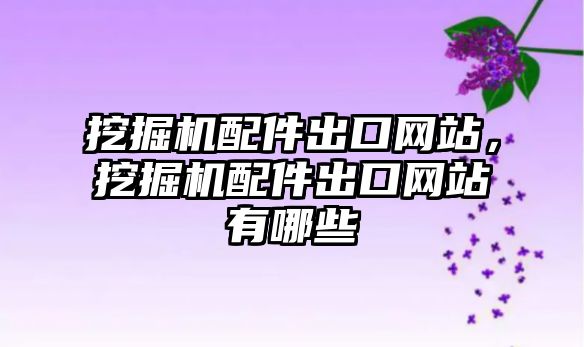 挖掘机配件出口网站，挖掘机配件出口网站有哪些